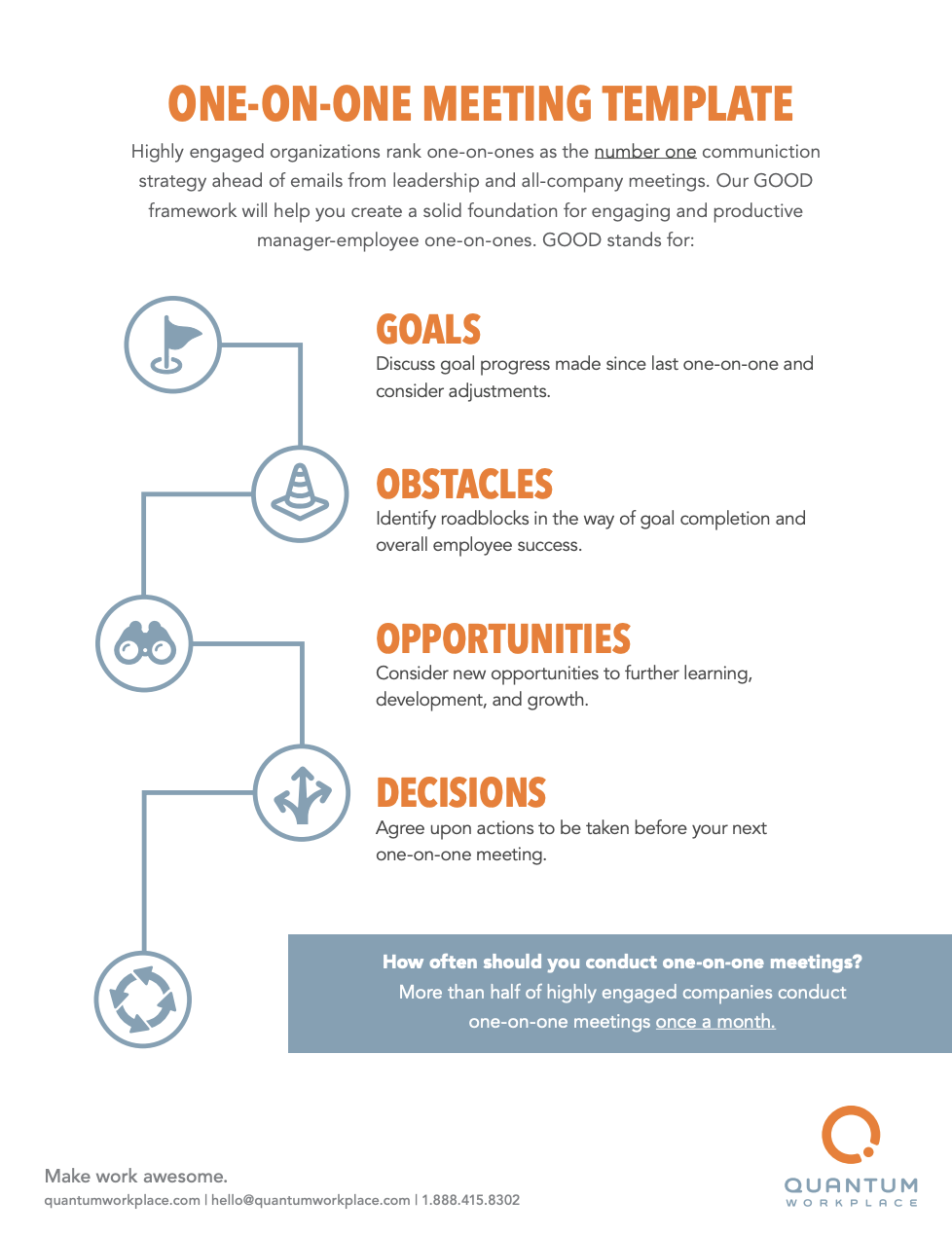 ONE-ON-ONE MEETING TEMPLATE

Highly engaged organizations rank one-on-ones as the number one communiction strategy ahead of emails from leadership and all-company meetings. Our GOOD framework will help you create a solid foundation for engaging and productive manager-employee one-on-ones. GOOD stands for:

GOALS
Discuss goal progress made since last one-on-one and consider adjustments.

OBSTACLES
Identify roadblocks in the way of goal completion and overall employee success.

OPPORTUNITIES
Consider new opportunities to further learning, development, and growth.

DECISIONS
Agree upon actions to be taken before your next one-on-one meeting.

How often should you conduct one-on-one meetings?
More than half of highly engaged companies conduct one-on-one meetings once a month.

Make work awesome.
quantumworkplace.com | hello@quantumworkplace.com | 1.888.415.8302

QUANTUM
WORKPLACE